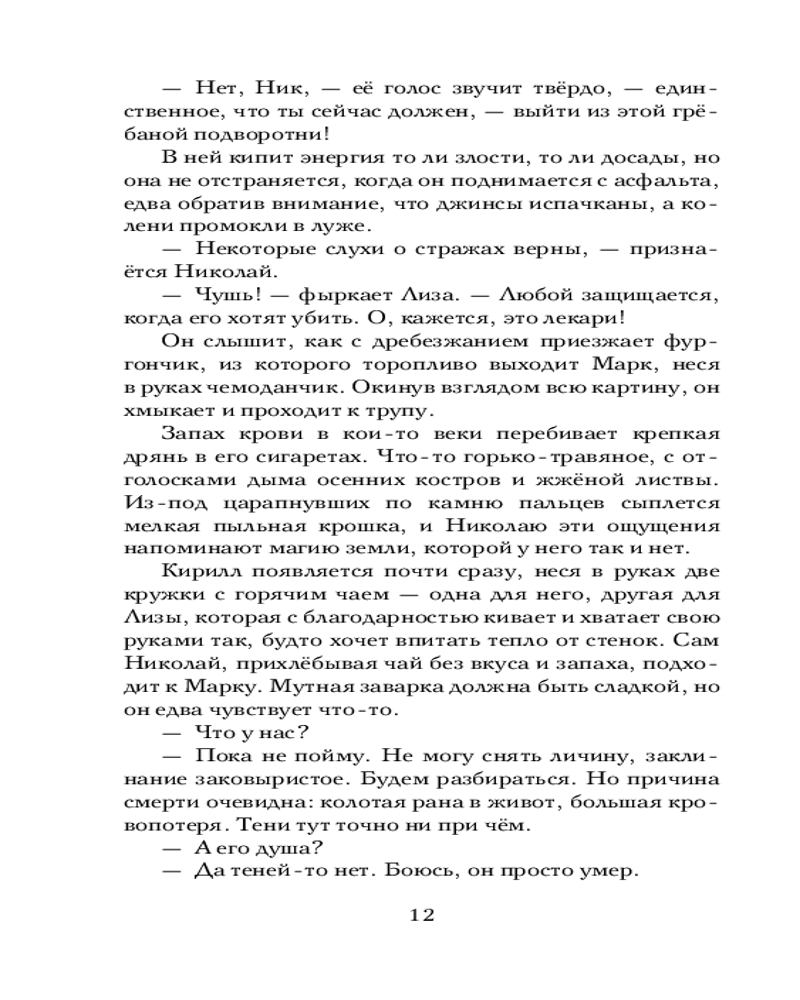 — Нет, Ник, — её голос звучит твёрдо, — единственное, что ты сейчас должен, — выйти из этой грёбаной подворотни!

В ней кипит энергия то ли злости, то ли досады, но она не отстраняется, когда он поднимается с асфальта, едва обратив внимание, что джинсы испачканы, а колени промокли в луже.

— Некоторые слухи о стражах верны, — признаётся Николай.

— Чушь! — фыркает Лиза. — Любой защищается, когда его хотят убить. О, кажется, это лекари!

Он слышит, как с дребезжанием приезжает фургончик, из которого торопливо выходит Марк, неся в руках чемоданчик. Окинув взглядом всю картину, он хмыкает и проходит к трупу.

Запах крови в кои-то веки перебивает крепкая дрянь в его сигаретах. Что-то горько-травяное, с отголосками дыма осенних костров и жжёной листвы. Из-под царапнувших по камню пальцев сыплется мелкая пыльная крошка, и Николаю эти ощущения напоминают магию земли, которой у него так и нет.

Кирилл появляется почти сразу, неся в руках две кружки с горячим чаем — одна для него, другая для Лизы, которая с благодарностью кивает и хватает свою руками так, будто хочет впитать тепло от стенок. Сам Николай, прихлёбывая чай без вкуса и запаха, подходит к Марку. Мутная заварка должна быть сладкой, но он едва чувствует что-то.

— Что у нас?

— Пока не пойму. Не могу снять личину, заклинание заковыристое. Будем разбираться. Но причина смерти очевидна: колотая рана в живот, большая кровопотеря. Тени тут точно ни при чём.

— А его душа?

— Да теней-то нет. Боюсь, он просто умер.

12